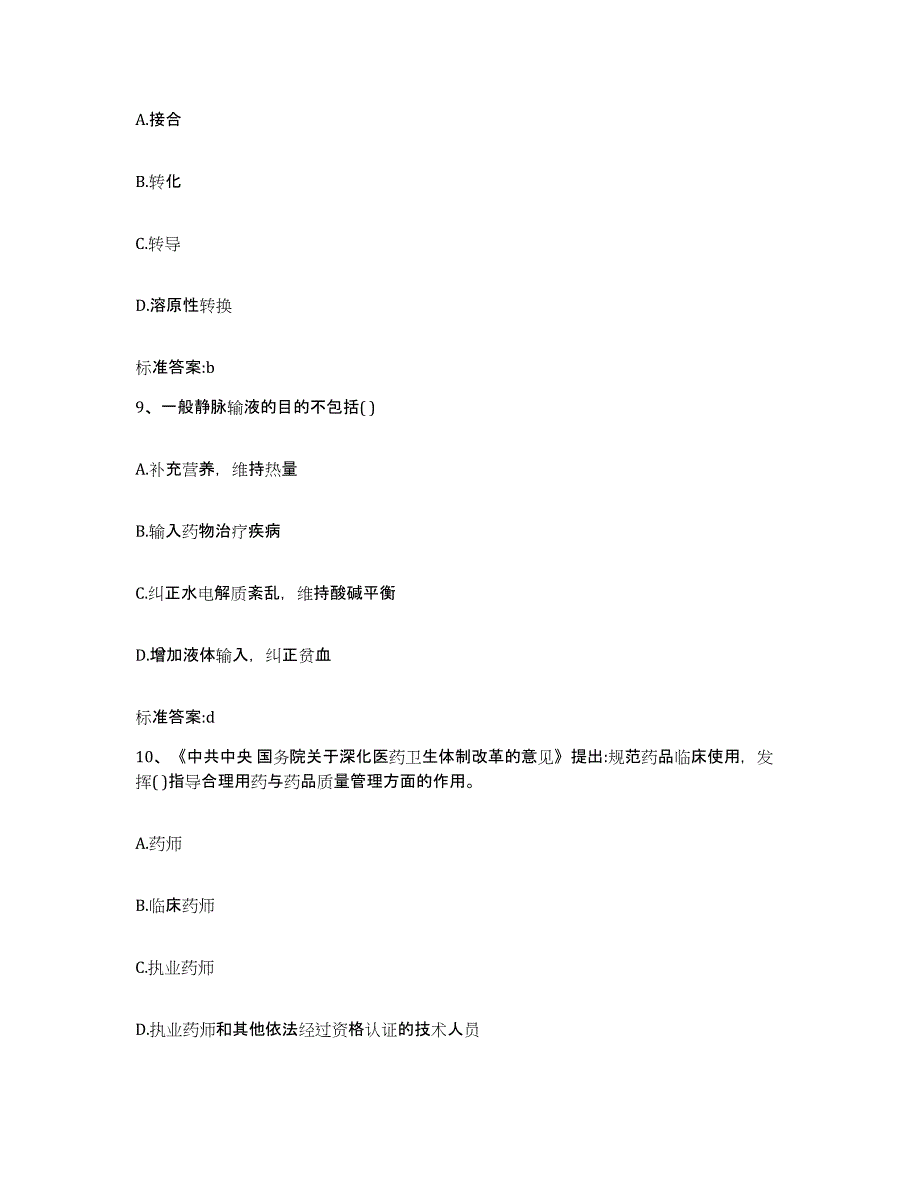 A.接合

B.转化

C.转导

D.溶原性转换

标准答案:b

9、一般静脉输液的目的不包括( )

A.补充营养，维持热量

B.输入药物治疗疾病

C.纠正水电解质紊乱，维持酸碱平衡

D.增加液体输入，纠正贫血

标准答案:d

10、《中共中央 国务院关于深化医药卫生体制改革的意见》提出:规范药品临床使用，发挥( )指导合理用药与药品质量管理方面的作用。

A.药师

B.临床药师

C.执业药师

D.执业药师和其他依法经过资格认证的技术人员